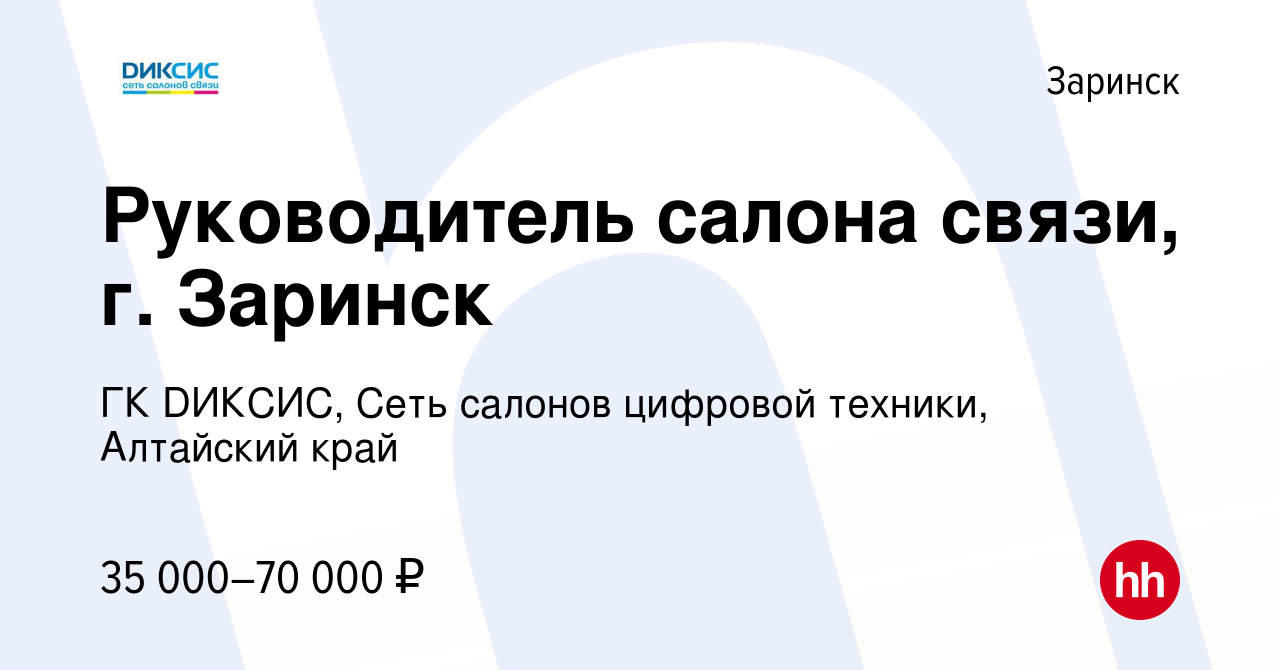 DИКСИС
сеть салонов связи

Заринск

Руководитель салона связи, г. Заринск

ГК DИКСИС, Сеть салонов цифровой техники, Алтайский край

35 000–70 000 ₽

hh